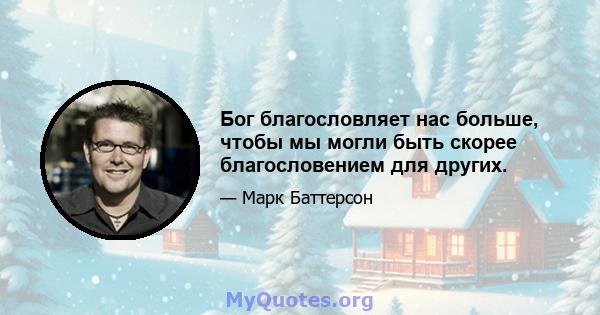 Бог благословляет нас больше, чтобы мы могли быть скорее благословением для других.

— Марк Баттерсон

MyQuotes.org